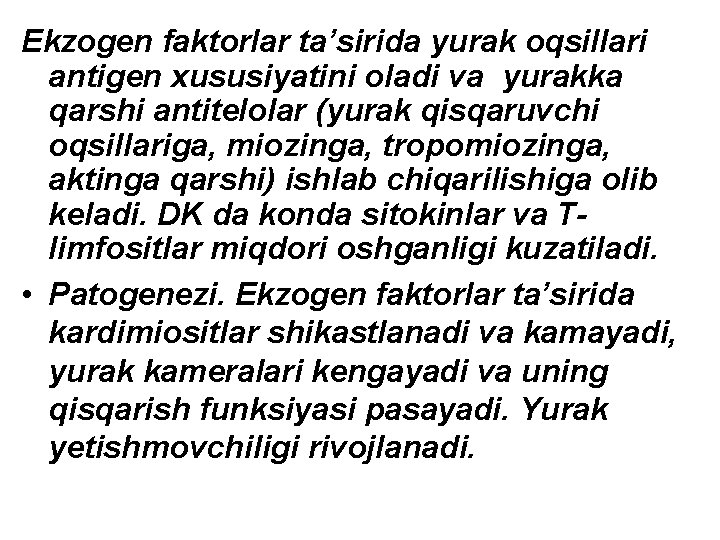 Ekzogen faktorlar ta'sirida yurak oqsillari antigen xususiyatini oladi va yurakka qarshi antitelolar (yurak qisqaruvchi oqsillariga, miozinga, tropomiozinga, aktinga qarshi) ishlab chiqarilishiga olib keladi. DK da konda sitokinlar va T-limfositlar miqdori oshganligi kuzatiladi.

• Patogenezi. Ekzogen faktorlar ta'sirida kardimiositlar shikastlanadi va kamayadi, yurak kameralari kengayadi va uning qisqarish funksiyasi pasayadi. Yurak yetishmovchiligi rivojlanadi.